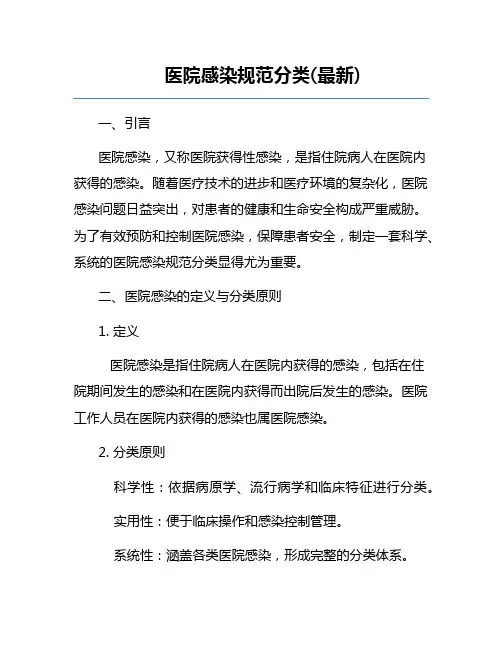 医院感染规范分类(最新)

一、引言

医院感染，又称医院获得性感染，是指住院病人在医院内获得的感染。随着医疗技术的进步和医疗环境的复杂化，医院感染问题日益突出，对患者的健康和生命安全构成严重威胁。为了有效预防和控制医院感染，保障患者安全，制定一套科学、系统的医院感染规范分类显得尤为重要。

二、医院感染的定义与分类原则

1. 定义

医院感染是指住院病人在医院内获得的感染，包括在住院期间发生的感染和在医院内获得而出院后发生的感染。医院工作人员在医院内获得的感染也属医院感染。

2. 分类原则

科学性：依据病原学、流行病学和临床特征进行分类。

实用性：便于临床操作和感染控制管理。

系统性：涵盖各类医院感染，形成完整的分类体系。